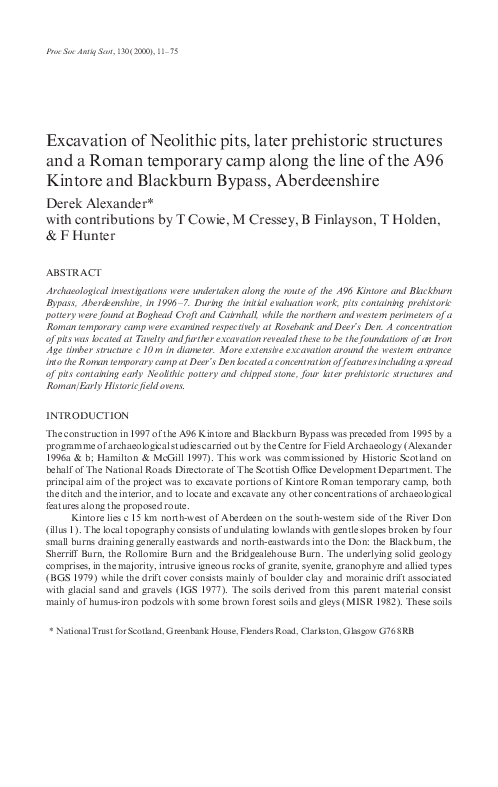 Proc Soc Antiq Scot, 130 (2000), 11–75

Excavation of Neolithic pits, later prehistoric structures and a Roman temporary camp along the line of the A96 Kintore and Blackburn Bypass, Aberdeenshire

Derek Alexander*
with contributions by T Cowie, M Cressey, B Finlayson, T Holden, & F Hunter

ABSTRACT

Archaeological investigations were undertaken along the route of the A96 Kintore and Blackburn Bypass, Aberdeenshire, in 1996–7. During the initial evaluation work, pits containing prehistoric pottery were found at Boghead Croft and Cairnhall, while the northern and western perimeters of a Roman temporary camp were examined respectively at Rosebank and Deer's Den. A concentration of pits was located at Tavelty and further excavation revealed these to be the foundations of an Iron Age timber structure c 10 m in diameter. More extensive excavation around the western entrance into the Roman temporary camp at Deer's Den located a concentration of features including a spread of pits containing early Neolithic pottery and chipped stone, four later prehistoric structures and Roman/Early Historic field ovens.

INTRODUCTION

The construction in 1997 of the A96 Kintore and Blackburn Bypass was preceded from 1995 by a programme of archaeological studies carried out by the Centre for Field Archaeology (Alexander 1996a & b; Hamilton & McGill 1997). This work was commissioned by Historic Scotland on behalf of The National Roads Directorate of The Scottish Office Development Department. The principal aim of the project was to excavate portions of Kintore Roman temporary camp, both the ditch and the interior, and to locate and excavate any other concentrations of archaeological features along the proposed route.

Kintore lies c 15 km north-west of Aberdeen on the south-western side of the River Don (illus 1). The local topography consists of undulating lowlands with gentle slopes broken by four small burns draining generally eastwards and north-eastwards into the Don: the Blackburn, the Sherriff Burn, the Rollomire Burn and the Bridgealehouse Burn. The underlying solid geology comprises, in the majority, intrusive igneous rocks of granite, syenite, granophyre and allied types (BGS 1979) while the drift cover consists mainly of boulder clay and morainic drift associated with glacial sand and gravels (IGS 1977). The soils derived from this parent material consist mainly of humus-iron podzols with some brown forest soils and gleys (MISR 1982). These soils

* National Trust for Scotland, Greenbank House, Flenders Road, Clarkston, Glasgow G76 8RB